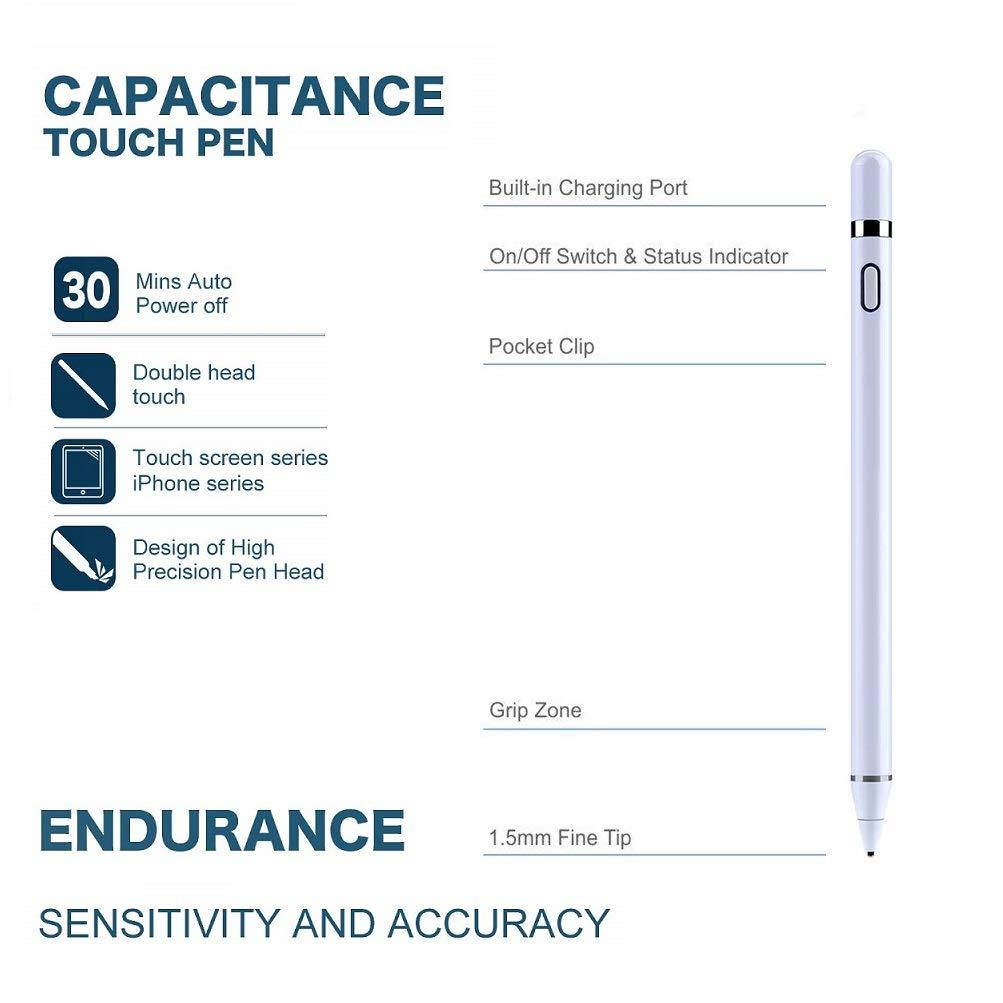 CAPACITANCE
TOUCH PEN

30 Mins Auto Power off

Double head touch

Touch screen series iPhone series

Design of High Precision Pen Head

Built-in Charging Port

On/Off Switch & Status Indicator

Pocket Clip

Grip Zone

1.5mm Fine Tip

ENDURANCE

SENSITIVITY AND ACCURACY